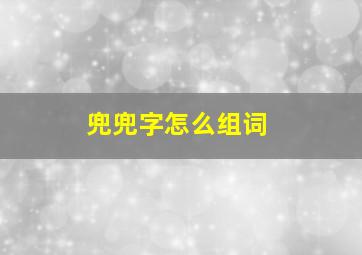 兜兜字怎么组词